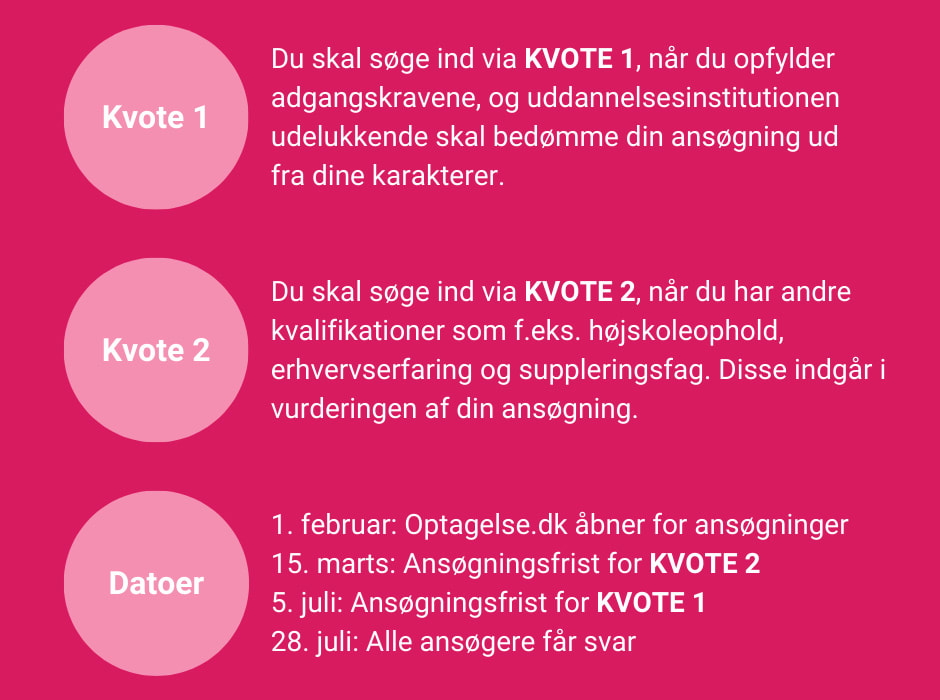 Kvote 1

Du skal søge ind via KVOTE 1, når du opfylder adgangskravene, og uddannelsesinstitutionen udelukkende skal bedømme din ansøgning ud fra dine karakterer.

Kvote 2

Du skal søge ind via KVOTE 2, når du har andre kvalifikationer som f.eks. højskoleophold, erhvervserfaring og suppleringsfag. Disse indgår i vurderingen af din ansøgning.

Datoer

1. februar: Optagelse.dk åbner for ansøgninger
15. marts: Ansøgningsfrist for KVOTE 2
5. juli: Ansøgningsfrist for KVOTE 1
28. juli: Alle ansøgere får svar